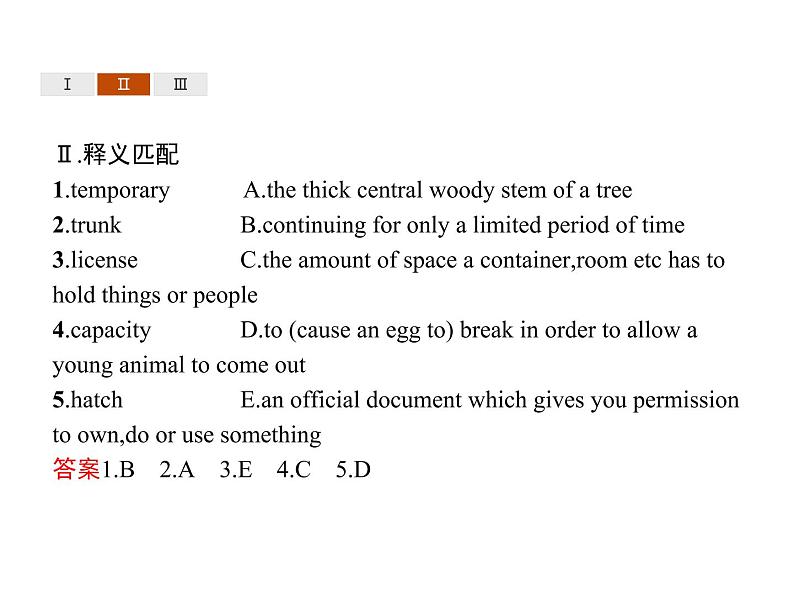 Ⅰ Ⅱ Ⅲ

Ⅱ.释义匹配

1.temporary A.the thick central woody stem of a tree

2.trunk B.continuing for only a limited period of time

3.license C.the amount of space a container,room etc has to hold things or people

4.capacity D.to (cause an egg to) break in order to allow a young animal to come out

5.hatch E.an official document which gives you permission to own,do or use something

答案1.B 2.A 3.E 4.C 5.D